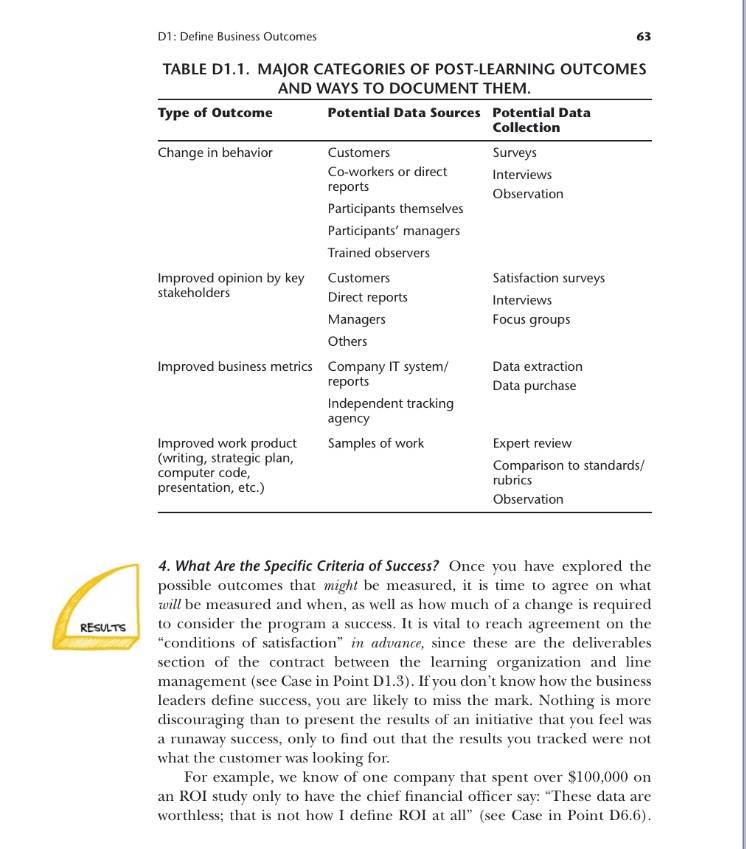 D1: Define Business Outcomes

63

TABLE D1.1. MAJOR CATEGORIES OF POST-LEARNING OUTCOMES AND WAYS TO DOCUMENT THEM.

| Type of Outcome | Potential Data Sources | Potential Data Collection |
|---|---|---|
| Change in behavior | Customers<br>Co-workers or direct reports<br>Participants themselves<br>Participants' managers<br>Trained observers | Surveys<br>Interviews<br>Observation |
| Improved opinion by key stakeholders | Customers<br>Direct reports<br>Managers<br>Others | Satisfaction surveys<br>Interviews<br>Focus groups |
| Improved business metrics | Company IT system/ reports<br>Independent tracking agency | Data extraction<br>Data purchase |
| Improved work product (writing, strategic plan, computer code, presentation, etc.) | Samples of work | Expert review<br>Comparison to standards/ rubrics<br>Observation |

RESULTS

4. What Are the Specific Criteria of Success? Once you have explored the possible outcomes that might be measured, it is time to agree on what will be measured and when, as well as how much of a change is required to consider the program a success. It is vital to reach agreement on the "conditions of satisfaction" in advance, since these are the deliverables section of the contract between the learning organization and line management (see Case in Point D1.3). If you don't know how the business leaders define success, you are likely to miss the mark. Nothing is more discouraging than to present the results of an initiative that you feel was a runaway success, only to find out that the results you tracked were not what the customer was looking for.

For example, we know of one company that spent over $100,000 on an ROI study only to have the chief financial officer say: "These data are worthless; that is not how I define ROI at all" (see Case in Point D6.6).